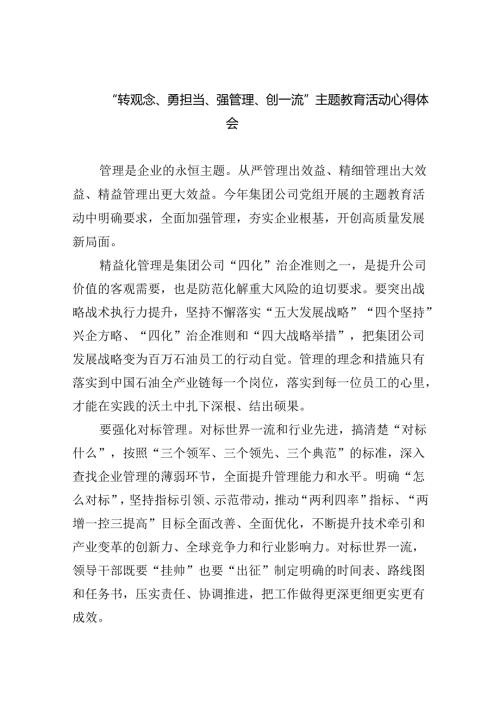 “转观念、勇担当、强管理、创一流”主题教育活动心得体会

管理是企业的永恒主题。从严管理出效益、精细管理出大效益、精益管理出更大效益。今年集团公司党组开展的主题教育活动中明确要求，全面加强管理，夯实企业根基，开创高质量发展新局面。

精益化管理是集团公司“四化”治企准则之一，是提升公司价值的客观需要，也是防范化解重大风险的迫切要求。要突出战略战术执行力提升，坚持不懈落实“五大发展战略”“四个坚持”兴企方略、“四化”治企准则和“四大战略举措”，把集团公司发展战略变为百万石油员工的行动自觉。管理的理念和措施只有落实到中国石油全产业链每一个岗位，落实到每一位员工的心里，才能在实践的沃土中扎下深根、结出硕果。

要强化对标管理。对标世界一流和行业先进，搞清楚“对标什么”，按照“三个领军、三个领先、三个典范”的标准，深入查找企业管理的薄弱环节，全面提升管理能力和水平。明确“怎么对标”，坚持指标引领、示范带动，推动“两利四率”指标、“两增一控三提高”目标全面改善、全面优化，不断提升技术牵引和产业变革的创新力、全球竞争力和行业影响力。对标世界一流，领导干部既要“挂帅”也要“出征”制定明确的时间表、路线图和任务书，压实责任、协调推进，把工作做得更深更细更实更有成效。